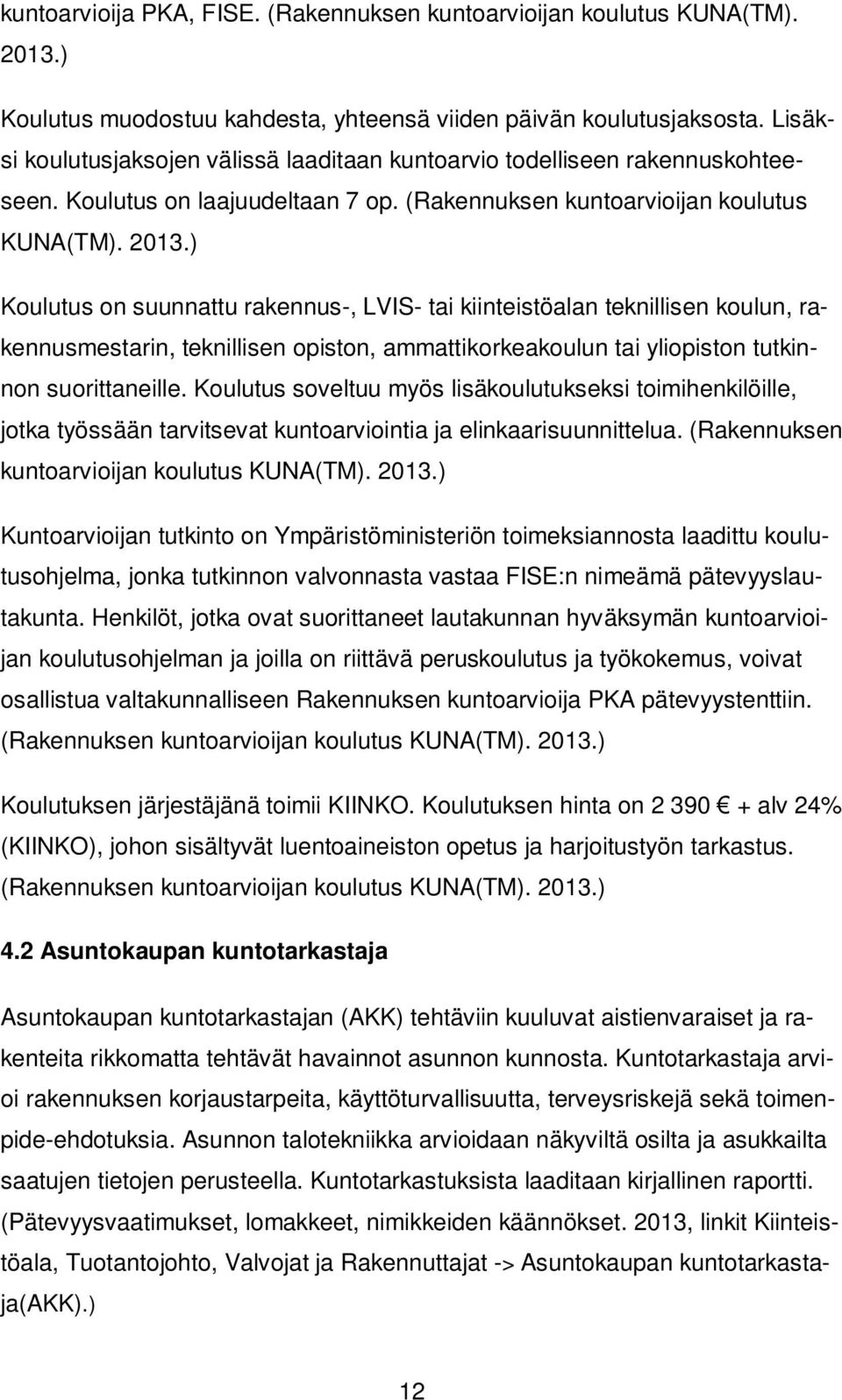 kuntoarvioija PKA, FISE. (Rakennuksen kuntoarvioijan koulutus KUNA(TM). 2013.)

Koulutus muodostuu kahdesta, yhteensä viiden päivän koulutusjaksosta. Lisäksi koulutusjaksojen välissä laaditaan kuntoarvio todelliseen rakennuskohteeseen. Koulutus on laajuudeltaan 7 op. (Rakennuksen kuntoarvioijan koulutus KUNA(TM). 2013.)

Koulutus on suunnattu rakennus-, LVIS- tai kiinteistöalan teknillisen koulun, rakennusmestarin, teknillisen opiston, ammattikorkeakoulun tai yliopiston tutkinnon suorittaneille. Koulutus soveltuu myös lisäkoulutukseksi toimihenkilöille, jotka työssään tarvitsevat kuntoarviointia ja elinkaarisuunnittelua. (Rakennuksen kuntoarvioijan koulutus KUNA(TM). 2013.)

Kuntoarvioijan tutkinto on Ympäristöministeriön toimeksiannosta laadittu koulutusohjelma, jonka tutkinnon valvonnasta vastaa FISE:n nimeämä pätevyyslautakunta. Henkilöt, jotka ovat suorittaneet lautakunnan hyväksymän kuntoarvioijan koulutusohjelman ja joilla on riittävä peruskoulutus ja työkokemus, voivat osallistua valtakunnalliseen Rakennuksen kuntoarvioija PKA pätevyystenttiin. (Rakennuksen kuntoarvioijan koulutus KUNA(TM). 2013.)

Koulutuksen järjestäjänä toimii KIINKO. Koulutuksen hinta on 2 390 € + alv 24% (KIINKO), johon sisältyvät luentoaineiston opetus ja harjoitustyön tarkastus. (Rakennuksen kuntoarvioijan koulutus KUNA(TM). 2013.)

4.2 Asuntokaupan kuntotarkastaja

Asuntokaupan kuntotarkastajan (AKK) tehtäviin kuuluvat aistienvaraiset ja rakenteita rikkomatta tehtävät havainnot asunnon kunnosta. Kuntotarkastaja arvioi rakennuksen korjaustarpeita, käyttöturvallisuutta, terveysriskejä sekä toimenpide-ehdotuksia. Asunnon talotekniikka arvioidaan näkyviltä osilta ja asukkailta saatujen tietojen perusteella. Kuntotarkastuksista laaditaan kirjallinen raportti. (Pätevyysvaatimukset, lomakkeet, nimikkeiden käännökset. 2013, linkit Kiinteistöala, Tuotantojohto, Valvojat ja Rakennuttajat -> Asuntokaupan kuntotarkastaja(AKK).)

12